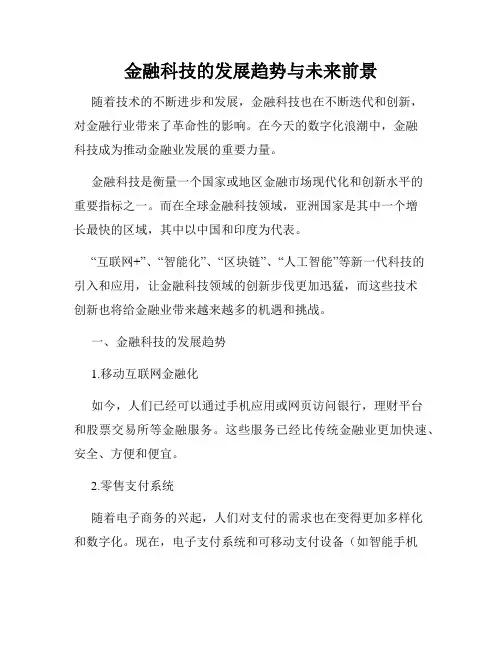 金融科技的发展趋势与未来前景

随着技术的不断进步和发展，金融科技也在不断迭代和创新，对金融行业带来了革命性的影响。在今天的数字化浪潮中，金融科技成为推动金融业发展的重要力量。

金融科技是衡量一个国家或地区金融市场现代化和创新水平的重要指标之一。而在全球金融科技领域，亚洲国家是其中一个增长最快的区域，其中以中国和印度为代表。

“互联网+”、“智能化”、“区块链”、“人工智能”等新一代科技的引入和应用，让金融科技领域的创新步伐更加迅猛，而这些技术创新也将给金融业带来越来越多的机遇和挑战。

一、金融科技的发展趋势

1.移动互联网金融化

如今，人们已经可以通过手机应用或网页访问银行，理财平台和股票交易所等金融服务。这些服务已经比传统金融业更加快速、安全、方便和便宜。

2.零售支付系统

随着电子商务的兴起，人们对支付的需求也在变得更加多样化和数字化。现在，电子支付系统和可移动支付设备（如智能手机